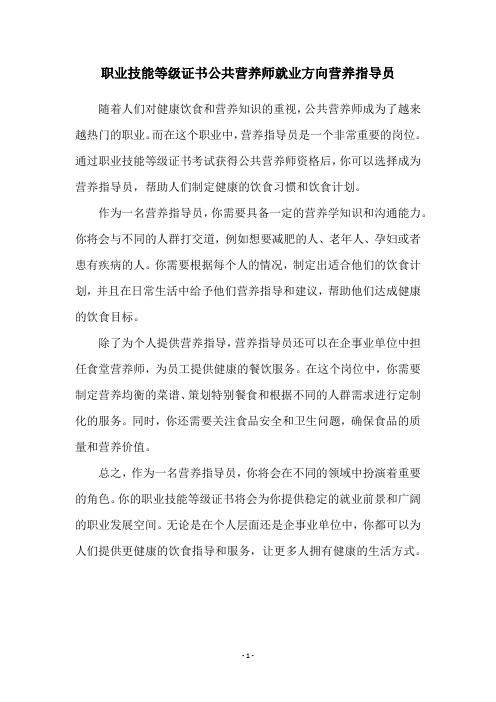 职业技能等级证书公共营养师就业方向营养指导员

随着人们对健康饮食和营养知识的重视，公共营养师成为了越来越热门的职业。而在这个职业中，营养指导员是一个非常重要的岗位。通过职业技能等级证书考试获得公共营养师资格后，你可以选择成为营养指导员，帮助人们制定健康的饮食习惯和饮食计划。

作为一名营养指导员，你需要具备一定的营养学知识和沟通能力。你将会与不同的人群打交道，例如想要减肥的人、老年人、孕妇或者患有疾病的人。你需要根据每个人的情况，制定出适合他们的饮食计划，并且在日常生活中给予他们营养指导和建议，帮助他们达成健康的饮食目标。

除了为个人提供营养指导，营养指导员还可以在企事业单位中担任食堂营养师，为员工提供健康的餐饮服务。在这个岗位中，你需要制定营养均衡的菜谱、策划特别餐食和根据不同的人群需求进行定制化的服务。同时，你还需要关注食品安全和卫生问题，确保食品的质量和营养价值。

总之，作为一名营养指导员，你将会在不同的领域中扮演着重要的角色。你的职业技能等级证书将会为你提供稳定的就业前景和广阔的职业发展空间。无论是在个人层面还是企事业单位中，你都可以为人们提供更健康的饮食指导和服务，让更多人拥有健康的生活方式。

- 1 -